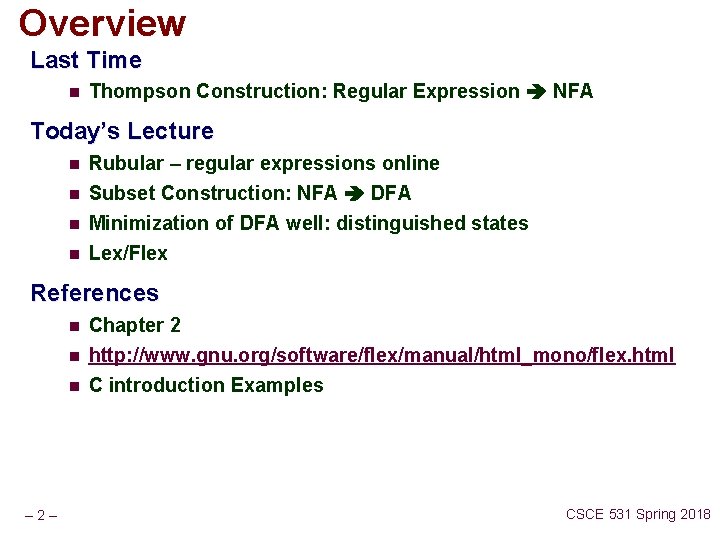 Overview

Last Time

• Thompson Construction: Regular Expression ➔ NFA

Today's Lecture

• Rubular – regular expressions online
• Subset Construction: NFA ➔ DFA
• Minimization of DFA well: distinguished states
• Lex/Flex

References

• Chapter 2
• http://www.gnu.org/software/flex/manual/html_mono/flex.html
• C introduction Examples

– 2 –

CSCE 531 Spring 2018